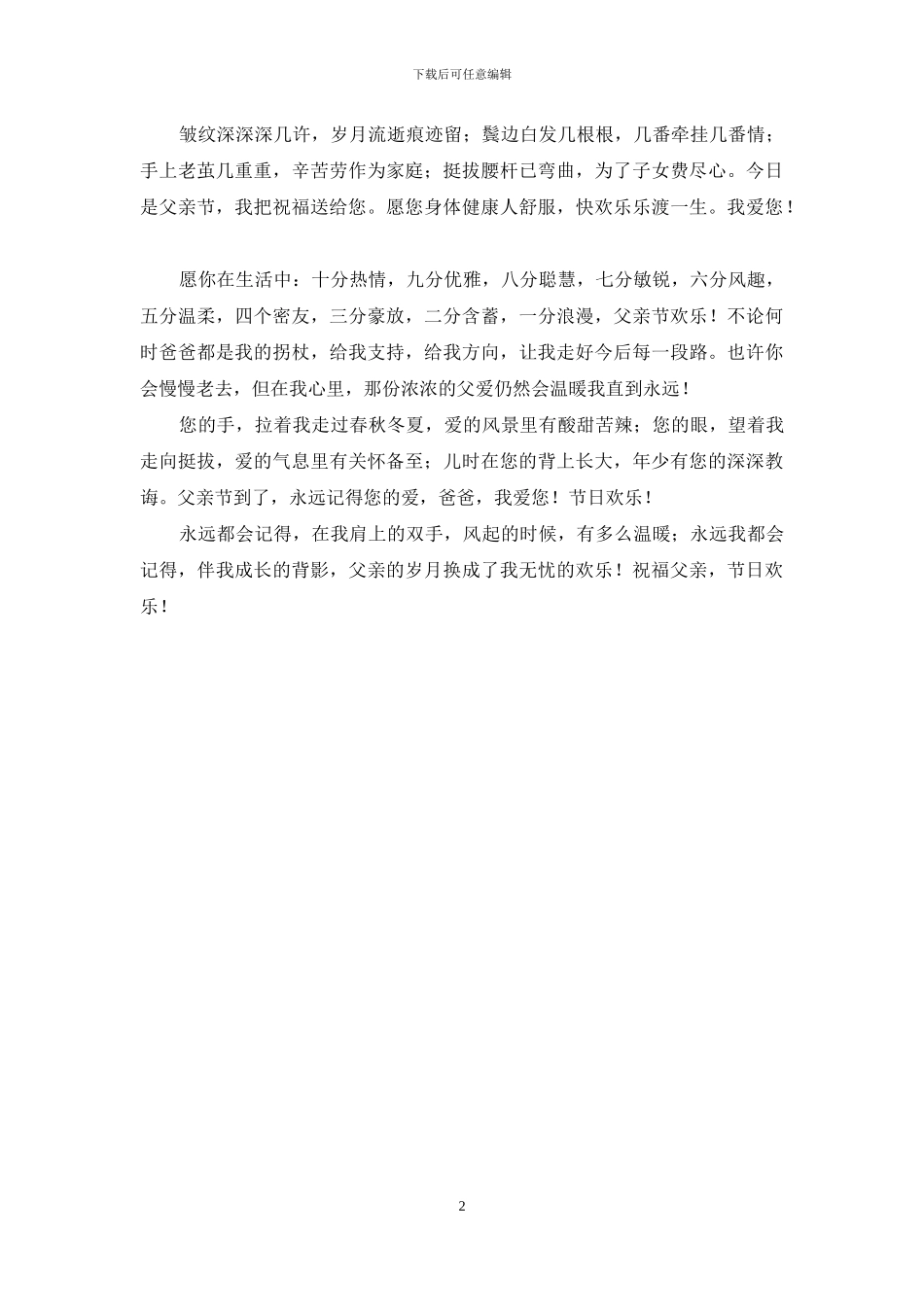 下载后可任意编辑

皱纹深深深几许，岁月流逝痕迹留；鬓边白发几根根，几番牵挂几番情；手上老茧几重重，辛苦劳作为家庭；挺拔腰杆已弯曲，为了子女费尽心。今日是父亲节，我把祝福送给您。愿您身体健康人舒服，快欢乐乐渡一生。我爱您！

愿你在生活中：十分热情，九分优雅，八分聪慧，七分敏锐，六分风趣，五分温柔，四个密友，三分豪放，二分含蓄，一分浪漫，父亲节欢乐！不论何时爸爸都是我的拐杖，给我支持，给我方向，让我走好今后每一段路。也许你会慢慢老去，但在我心里，那份浓浓的父爱仍然会温暖我直到永远！

您的手，拉着我走过春秋冬夏，爱的风景里有酸甜苦辣；您的眼，望着我走向挺拔，爱的气息里有关怀备至；儿时在您的背上长大，年少有您的深深教诲。父亲节到了，永远记得您的爱，爸爸，我爱您！节日欢乐！

永远都会记得，在我肩上的双手，风起的时候，有多么温暖；永远我都会记得，伴我成长的背影，父亲的岁月换成了我无忧的欢乐！祝福父亲，节日欢乐！

2